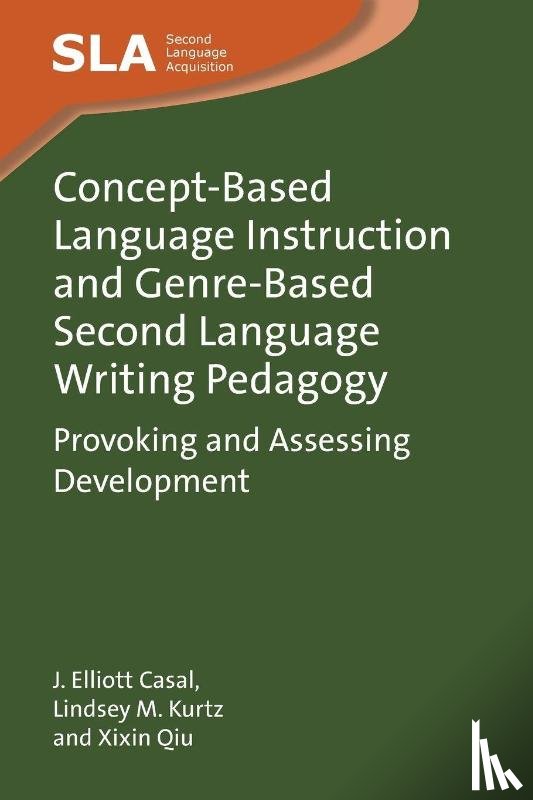 SLA Second Language Acquisition

Concept-Based Language Instruction and Genre-Based Second Language Writing Pedagogy

Provoking and Assessing Development

J. Elliott Casal, Lindsey M. Kurtz and Xixin Qiu